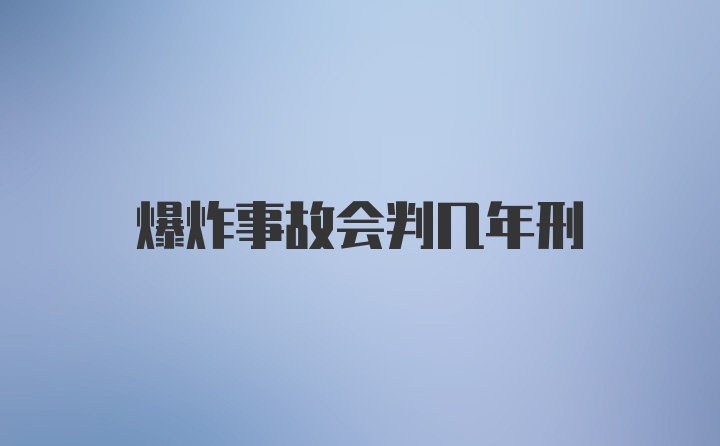 爆炸事故会判几年刑